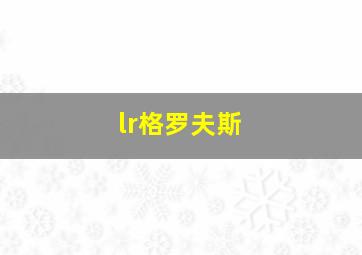 lr格罗夫斯